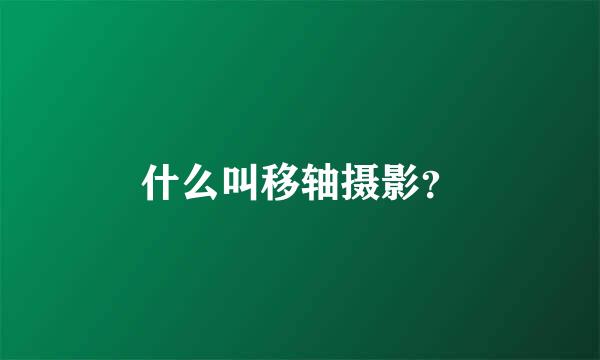 什么叫移轴摄影?